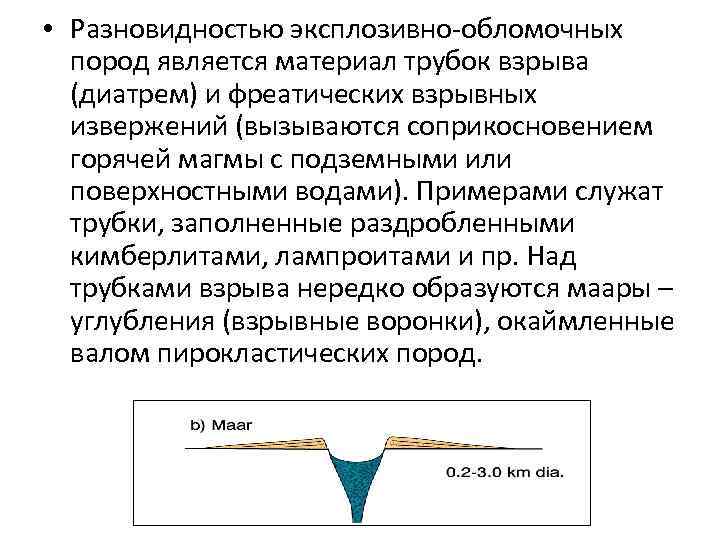 • Разновидностью эксплозивно-обломочных пород является материал трубок взрыва (диатрем) и фреатических взрывных извержений (вызываются соприкосновением горячей магмы с подземными или поверхностными водами). Примерами служат трубки, заполненные раздробленными кимберлитами, лампроитами и пр. Над трубками взрыва нередко образуются маары – углубления (взрывные воронки), окаймленные валом пирокластических пород.

b) Maar

0.2-3.0 km dia.